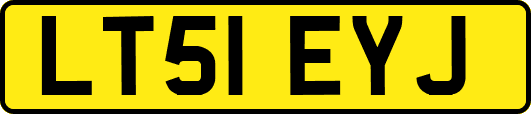 LT51 EYJ